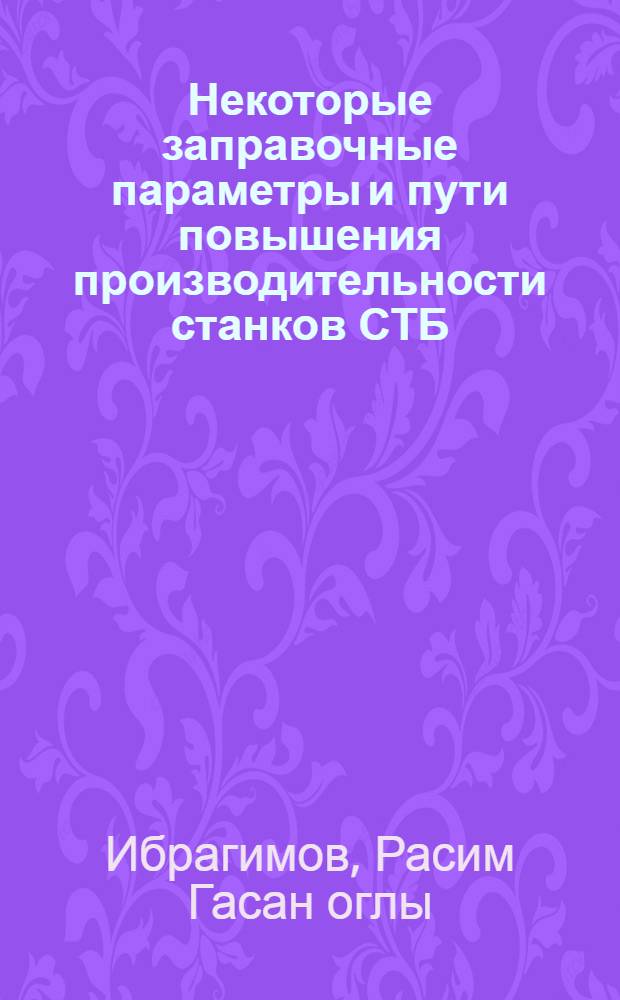 Некоторые заправочные параметры и пути повышения производительности станков СТБ

Ибрагимов, Расим Гасан оглы